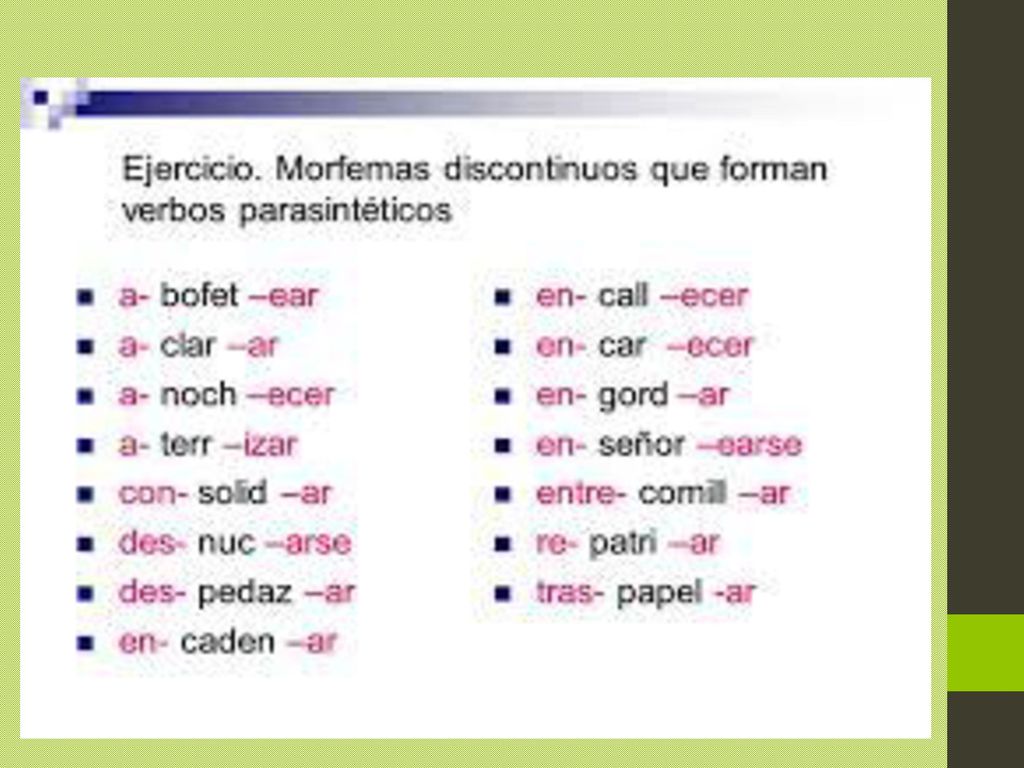 Ejercicio. Morfemas discontinuos que forman verbos parasintéticos

- a- bofet –ear
- a- clar –ar
- a- noch –ecer
- a- terr –izar
- con- solid –ar
- des- nuc –arse
- des- pedaz –ar
- en- caden –ar

- en- call –ecer
- en- car –ecer
- en- gord –ar
- en- señor –earse
- entre- comill –ar
- re- patri –ar
- tras- papel -ar